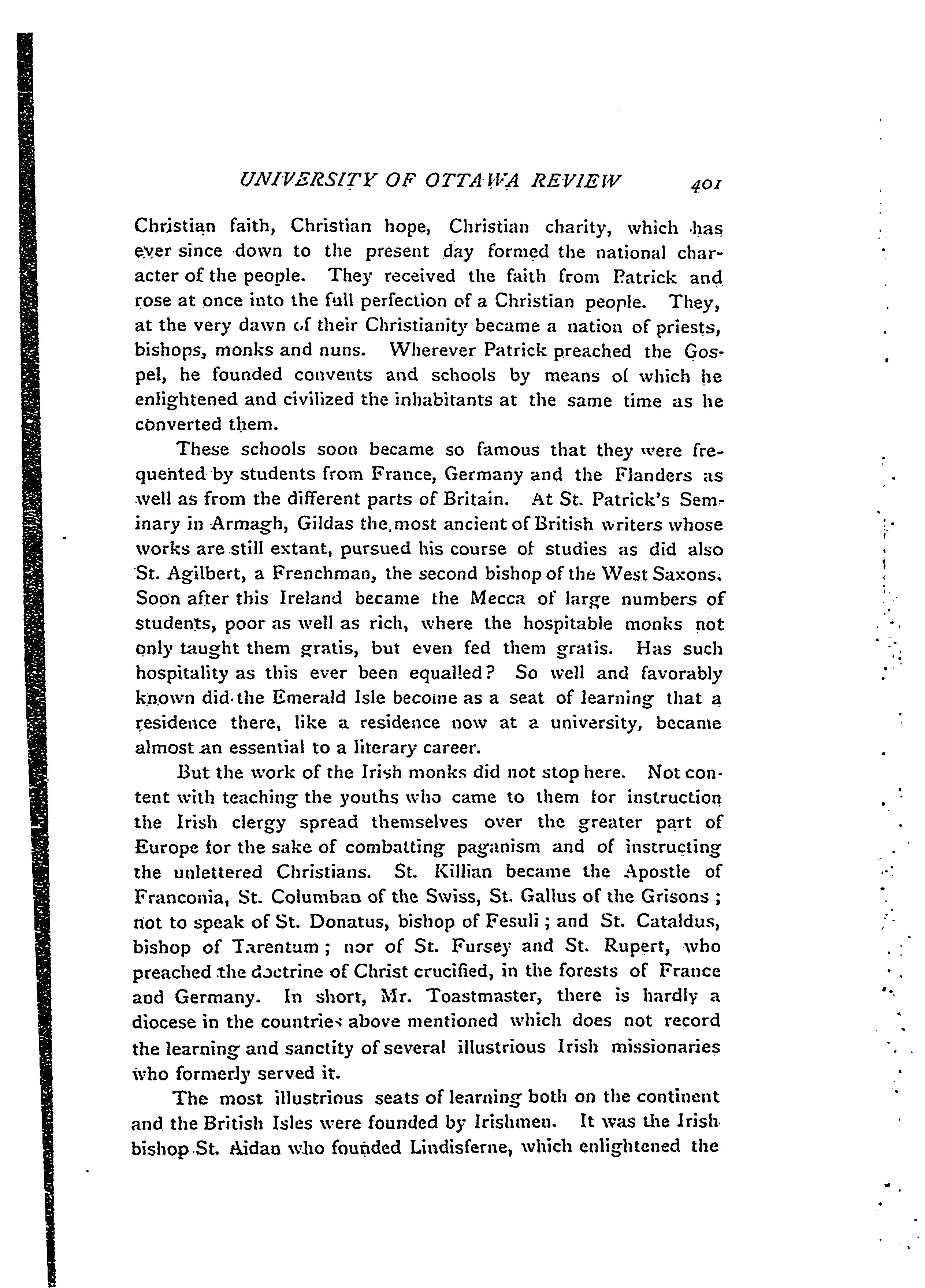 UNIVERSITY OF OTTAWA REVIEW 401

Christian faith, Christian hope, Christian charity, which has ever since down to the present day formed the national character of the people. They received the faith from Patrick and rose at once into the full perfection of a Christian people. They, at the very dawn of their Christianity became a nation of priests, bishops, monks and nuns. Wherever Patrick preached the Gospel, he founded convents and schools by means of which he enlightened and civilized the inhabitants at the same time as he converted them.

These schools soon became so famous that they were frequented by students from France, Germany and the Flanders as well as from the different parts of Britain. At St. Patrick's Seminary in Armagh, Gildas the most ancient of British writers whose works are still extant, pursued his course of studies as did also St. Agilbert, a Frenchman, the second bishop of the West Saxons. Soon after this Ireland became the Mecca of large numbers of students, poor as well as rich, where the hospitable monks not only taught them gratis, but even fed them gratis. Has such hospitality as this ever been equalled? So well and favorably known did the Emerald Isle become as a seat of learning that a residence there, like a residence now at a university, became almost an essential to a literary career.

But the work of the Irish monks did not stop here. Not content with teaching the youths who came to them for instruction the Irish clergy spread themselves over the greater part of Europe for the sake of combatting paganism and of instructing the unlettered Christians. St. Killian became the Apostle of Franconia, St. Columban of the Swiss, St. Gallus of the Grisons; not to speak of St. Donatus, bishop of Fesuli; and St. Cataldus, bishop of Tarentum; nor of St. Fursey and St. Rupert, who preached the doctrine of Christ crucified, in the forests of France and Germany. In short, Mr. Toastmaster, there is hardly a diocese in the countries above mentioned which does not record the learning and sanctity of several illustrious Irish missionaries who formerly served it.

The most illustrious seats of learning both on the continent and the British Isles were founded by Irishmen. It was the Irish bishop St. Aidan who founded Lindisferne, which enlightened the